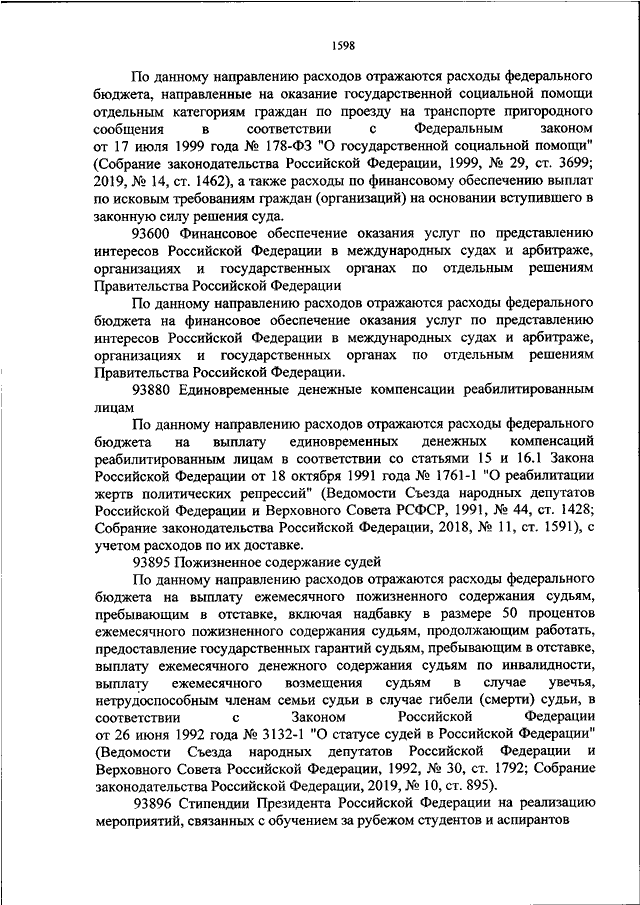 1598

По данному направлению расходов отражаются расходы федерального бюджета, направленные на оказание государственной социальной помощи отдельным категориям граждан по проезду на транспорте пригородного сообщения в соответствии с Федеральным законом от 17 июля 1999 года № 178-ФЗ "О государственной социальной помощи" (Собрание законодательства Российской Федерации, 1999, № 29, ст. 3699; 2019, № 14, ст. 1462), а также расходы по финансовому обеспечению выплат по исковым требованиям граждан (организаций) на основании вступившего в законную силу решения суда.

93600 Финансовое обеспечение оказания услуг по представлению интересов Российской Федерации в международных судах и арбитраже, организациях и государственных органах по отдельным решениям Правительства Российской Федерации

По данному направлению расходов отражаются расходы федерального бюджета на финансовое обеспечение оказания услуг по представлению интересов Российской Федерации в международных судах и арбитраже, организациях и государственных органах по отдельным решениям Правительства Российской Федерации.

93880 Единовременные денежные компенсации реабилитированным лицам

По данному направлению расходов отражаются расходы федерального бюджета на выплату единовременных денежных компенсаций реабилитированным лицам в соответствии со статьями 15 и 16.1 Закона Российской Федерации от 18 октября 1991 года № 1761-1 "О реабилитации жертв политических репрессий" (Ведомости Съезда народных депутатов Российской Федерации и Верховного Совета РСФСР, 1991, № 44, ст. 1428; Собрание законодательства Российской Федерации, 2018, № 11, ст. 1591), с учетом расходов по их доставке.

93895 Пожизненное содержание судей

По данному направлению расходов отражаются расходы федерального бюджета на выплату ежемесячного пожизненного содержания судьям, пребывающим в отставке, включая надбавку в размере 50 процентов ежемесячного пожизненного содержания судьям, продолжающим работать, предоставление государственных гарантий судьям, пребывающим в отставке, выплату ежемесячного денежного содержания судьям по инвалидности, выплату ежемесячного возмещения судьям в случае увечья, нетрудоспособным членам семьи судьи в случае гибели (смерти) судьи, в соответствии с Законом Российской Федерации от 26 июня 1992 года № 3132-1 "О статусе судей в Российской Федерации" (Ведомости Съезда народных депутатов Российской Федерации и Верховного Совета Российской Федерации, 1992, № 30, ст. 1792; Собрание законодательства Российской Федерации, 2019, № 10, ст. 895).

93896 Стипендии Президента Российской Федерации на реализацию мероприятий, связанных с обучением за рубежом студентов и аспирантов